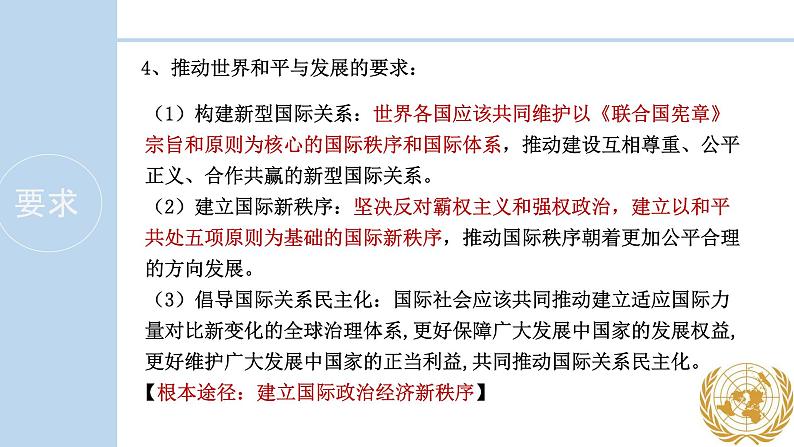 要求

4、推动世界和平与发展的要求：

（1）构建新型国际关系：世界各国应该共同维护以《联合国宪章》宗旨和原则为核心的国际秩序和国际体系，推动建设互相尊重、公平正义、合作共赢的新型国际关系。

（2）建立国际新秩序：坚决反对霸权主义和强权政治，建立以和平共处五项原则为基础的国际新秩序，推动国际秩序朝着更加公平合理的方向发展。

（3）倡导国际关系民主化：国际社会应该共同推动建立适应国际力量对比新变化的全球治理体系,更好保障广大发展中国家的发展权益,更好维护广大发展中国家的正当利益,共同推动国际关系民主化。

【根本途径：建立国际政治经济新秩序】